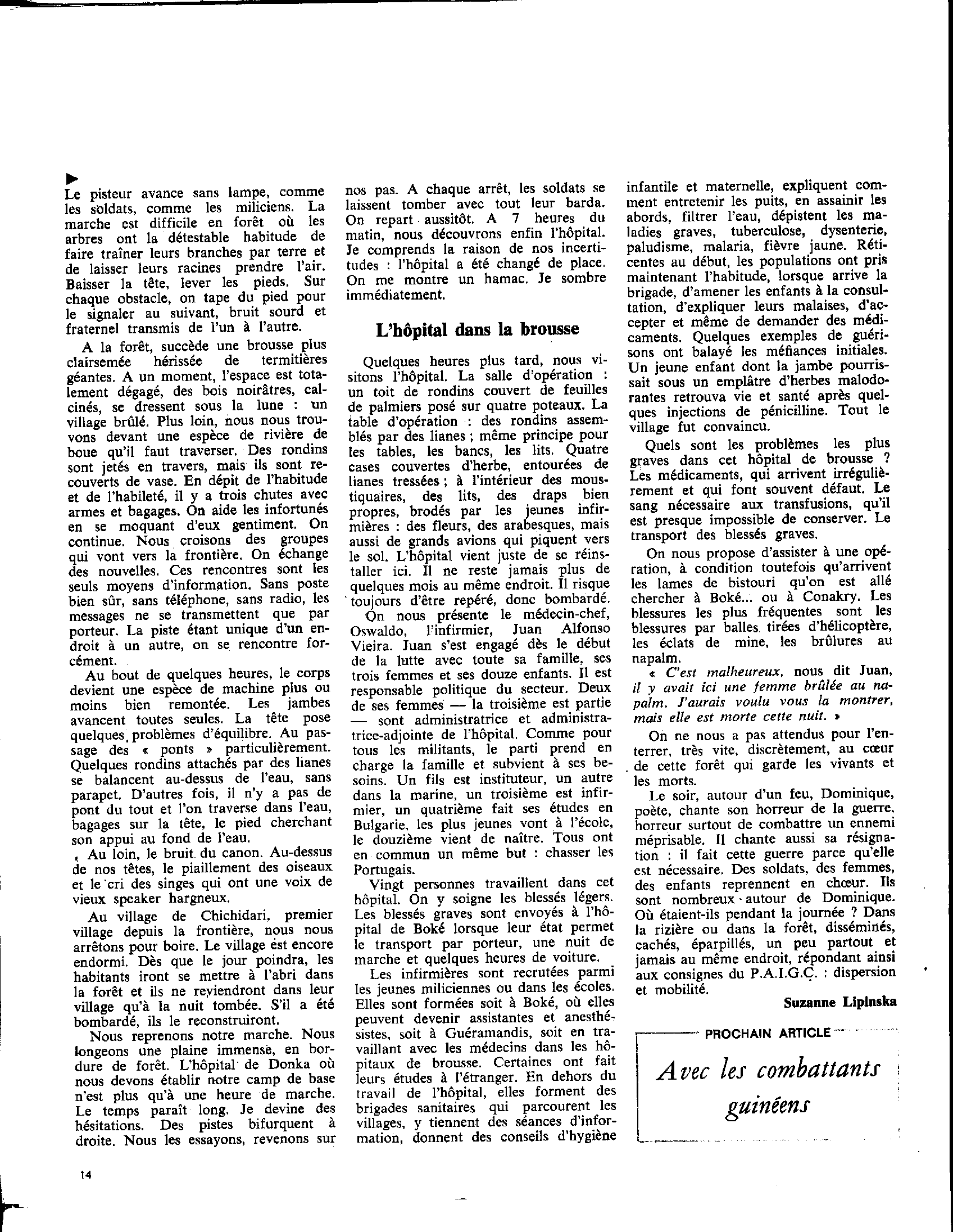 Le pisteur avance sans lampe, comme les soldats, comme les miliciens. La marche est difficile en forêt où les arbres ont la détestable habitude de faire traîner leurs branches par terre et de laisser leurs racines prendre l'air. Baisser la tête, lever les pieds. Sur chaque obstacle, on tape du pied pour le signaler au suivant, bruit sourd et fraternel transmis de l'un à l'autre.

A la forêt, succède une brousse plus clairsemée hérissée de termitières géantes. A un moment, l'espace est totalement dégagé, des bois noirâtres, calcinés, se dressent sous la lune : un village brûlé. Plus loin, nous nous trouvons devant une espèce de rivière de boue qu'il faut traverser. Des rondins sont jetés en travers, mais ils sont recouverts de vase. En dépit de l'habitude et de l'habileté, il y a trois chutes avec armes et bagages. On aide les infortunés en se moquant d'eux gentiment. On continue. Nous croisons des groupes qui vont vers la frontière. On échange des nouvelles. Ces rencontres sont les seuls moyens d'information. Sans poste bien sûr, sans téléphone, sans radio, les messages ne se transmettent que par porteur. La piste étant unique d'un endroit à un autre, on se rencontre forcément.

Au bout de quelques heures, le corps devient une espèce de machine plus ou moins bien remontée. Les jambes avancent toutes seules. La tête pose quelques problèmes d'équilibre. Au passage des « ponts » particulièrement. Quelques rondins attachés par des lianes se balancent au-dessus de l'eau, sans parapet. D'autres fois, il n'y a pas de pont du tout et l'on traverse dans l'eau, bagages sur la tête, le pied cherchant son appui au fond de l'eau.

Au loin, le bruit du canon. Au-dessus de nos têtes, le piaillement des oiseaux et le cri des singes qui ont une voix de vieux speaker hargneux.

Au village de Chichidari, premier village depuis la frontière, nous nous arrêtons pour boire. Le village est encore endormi. Dès que le jour poindra, les habitants iront se mettre à l'abri dans la forêt et ils ne reviendront dans leur village qu'à la nuit tombée. S'il a été bombardé, ils le reconstruiront.

Nous reprenons notre marche. Nous longeons une plaine immense, en bordure de forêt. L'hôpital de Donka où nous devons établir notre camp de base n'est plus qu'à une heure de marche. Le temps paraît long. Je devine des hésitations. Des pistes bifurquent à droite. Nous les essayons, revenons sur nos pas. A chaque arrêt, les soldats se laissent tomber avec tout leur barda. On repart aussitôt. A 7 heures du matin, nous découvrons enfin l'hôpital. Je comprends la raison de nos incertitudes : l'hôpital a été changé de place. On me montre un hamac. Je sombre immédiatement.

L'hôpital dans la brousse

Quelques heures plus tard, nous visitons l'hôpital. La salle d'opération : un toit de rondins couvert de feuilles de palmiers posé sur quatre poteaux. La table d'opération : des rondins assemblés par des lianes ; même principe pour les tables, les bancs, les lits. Quatre cases couvertes d'herbe, entourées de lianes tressées ; à l'intérieur des moustiquaires, des lits, des draps bien propres, brodés par les jeunes infirmières : des fleurs, des arabesques, mais aussi de grands avions qui piquent vers le sol. L'hôpital vient juste de se réinstaller ici. Il ne reste jamais plus de quelques mois au même endroit. Il risque toujours d'être repéré, donc bombardé.

On nous présente le médecin-chef, Oswaldo, l'infirmier, Juan Alfonso Vieira. Juan s'est engagé dès le début de la lutte avec toute sa famille, ses trois femmes et ses douze enfants. Il est responsable politique du secteur. Deux de ses femmes — la troisième est partie — sont administratrice et administratrice-adjointe de l'hôpital. Comme pour tous les militants, le parti prend en charge la famille et subvient à ses besoins. Un fils est instituteur, un autre dans la marine, un troisième est infirmier, un quatrième fait ses études en Bulgarie, les plus jeunes vont à l'école, le douzième vient de naître. Tous ont en commun un même but : chasser les Portugais.

Vingt personnes travaillent dans cet hôpital. On y soigne les blessés légers. Les blessés graves sont envoyés à l'hôpital de Boké lorsque leur état permet le transport par porteur, une nuit de marche et quelques heures de voiture.

Les infirmières sont recrutées parmi les jeunes miliciennes ou dans les écoles. Elles sont formées soit à Boké, où elles peuvent devenir assistantes et anesthésistes, soit à Guéramandis, soit en travaillant avec les médecins dans les hôpitaux de brousse. Certaines ont fait leurs études à l'étranger. En dehors du travail de l'hôpital, elles forment des brigades sanitaires qui parcourent les villages, y tiennent des séances d'information, donnent des conseils d'hygiène infantile et maternelle, expliquent comment entretenir les puits, en assainir les abords, filtrer l'eau, dépistent les maladies graves, tuberculose, dysenterie, paludisme, malaria, fièvre jaune. Réticentes au début, les populations ont pris maintenant l'habitude, lorsque arrive la brigade, d'amener les enfants à la consultation, d'expliquer leurs malaises, d'accepter et même de demander des médicaments. Quelques exemples de guérisons ont balayé les méfiances initiales. Un jeune enfant dont la jambe pourrissait sous un emplâtre d'herbes malodorantes retrouva vie et santé après quelques injections de pénicilline. Tout le village fut convaincu.

Quels sont les problèmes les plus graves dans cet hôpital de brousse ? Les médicaments, qui arrivent irrégulièrement et qui font souvent défaut. Le sang nécessaire aux transfusions, qu'il est presque impossible de conserver. Le transport des blessés graves.

On nous propose d'assister à une opération, à condition toutefois qu'arrivent les lames de bistouri qu'on est allé chercher à Boké... ou à Conakry. Les blessures les plus fréquentes sont les blessures par balles tirées d'hélicoptère, les éclats de mine, les brûlures au napalm.

« C'est malheureux, nous dit Juan, il y avait ici une femme brûlée au napalm. J'aurais voulu vous la montrer, mais elle est morte cette nuit. »

On ne nous a pas attendus pour l'enterrer, très vite, discrètement, au cœur de cette forêt qui garde les vivants et les morts.

Le soir, autour d'un feu, Dominique, poète, chante son horreur de la guerre, horreur surtout de combattre un ennemi méprisable. Il chante aussi sa résignation : il fait cette guerre parce qu'elle est nécessaire. Des soldats, des femmes, des enfants reprennent en chœur. Ils sont nombreux autour de Dominique. Où étaient-ils pendant la journée ? Dans la rizière ou dans la forêt, disséminés, cachés, éparpillés, un peu partout et jamais au même endroit, répondant ainsi aux consignes du P.A.I.G.C. : dispersion et mobilité.

Suzanne Lipinska

PROCHAIN ARTICLE

Avec les combattants guinéens

14